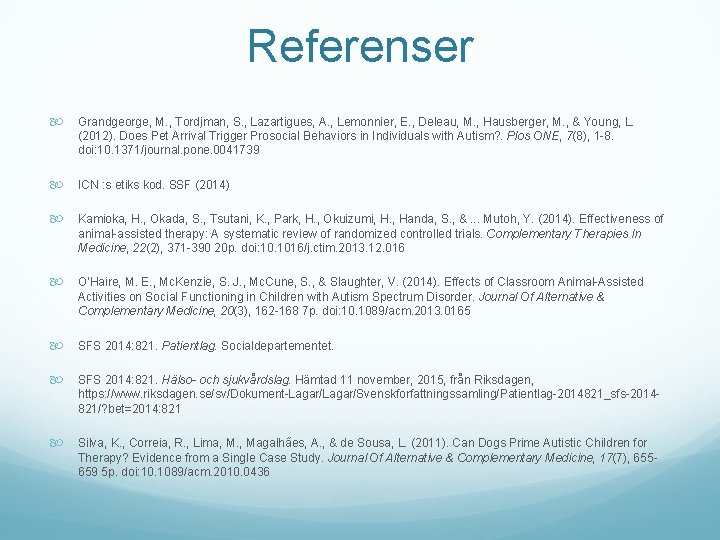 Referenser

Grandgeorge, M., Tordjman, S., Lazartigues, A., Lemonnier, E., Deleau, M., Hausberger, M., & Young, L. (2012). Does Pet Arrival Trigger Prosocial Behaviors in Individuals with Autism?. Plos ONE, 7(8), 1-8. doi:10.1371/journal.pone.0041739

ICN :s etiks kod. SSF (2014)

Kamioka, H., Okada, S., Tsutani, K., Park, H., Okuizumi, H., Handa, S., & ... Mutoh, Y. (2014). Effectiveness of animal-assisted therapy: A systematic review of randomized controlled trials. Complementary Therapies In Medicine, 22(2), 371-390 20p. doi:10.1016/j.ctim.2013.12.016

O'Haire, M. E., McKenzie, S. J., McCune, S., & Slaughter, V. (2014). Effects of Classroom Animal-Assisted Activities on Social Functioning in Children with Autism Spectrum Disorder. Journal Of Alternative & Complementary Medicine, 20(3), 162-168 7p. doi:10.1089/acm.2013.0165

SFS 2014:821. Patientlag. Socialdepartementet.

SFS 2014:821. Hälso- och sjukvårdslag. Hämtad 11 november, 2015, från Riksdagen, https://www.riksdagen.se/sv/Dokument-Lagar/Lagar/Svenskforfattningssamling/Patientlag-2014821_sfs-2014-821/?bet=2014:821

Silva, K., Correia, R., Lima, M., Magalhães, A., & de Sousa, L. (2011). Can Dogs Prime Autistic Children for Therapy? Evidence from a Single Case Study. Journal Of Alternative & Complementary Medicine, 17(7), 655-659 5p. doi:10.1089/acm.2010.0436